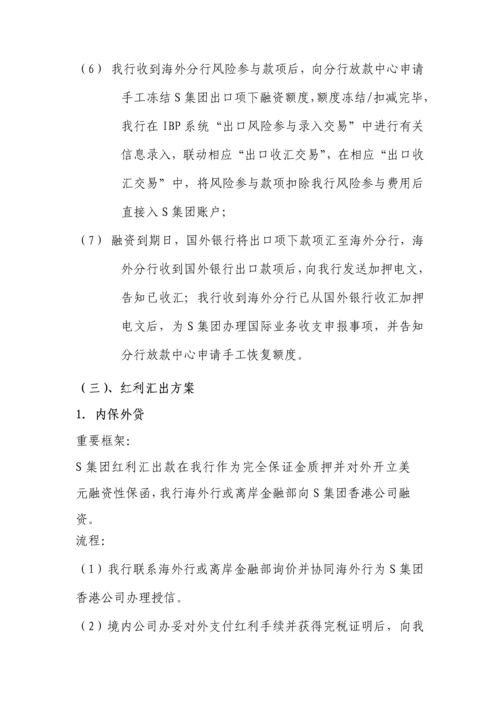 （6） 我行收到海外分行风险参与款项后，向分行放款中心申请手工冻结 S 集团出口项下融资额度，额度冻结/扣减完毕，我行在 IBP 系统“出口风险参与录入交易”中进行有关信息录入，联动相应“出口收汇交易”，在相应“出口收汇交易”中，将风险参与款项扣除我行风险参与费用后直接入 S 集团账户；

（7） 融资到期日，国外银行将出口项下款项汇至海外分行，海外分行收到国外银行出口款项后，向我行发送加押电文，告知已收汇；我行收到海外分行已从国外银行收汇加押电文后，为 S 集团办理国际业务收支申报事项，并告知分行放款中心申请手工恢复额度。

（三）、红利汇出方案

1. 内保外贷

重要框架:

S 集团红利汇出款在我行作为完全保证金质押并对外开立美元融资性保函，我行海外行或离岸金融部向 S 集团香港公司融资。

流程:

（1）我行联系海外行或离岸金融部询价并协同海外行为 S 集团香港公司办理授信。

（2）境内公司办妥对外支付红利手续并获得完税证明后，向我